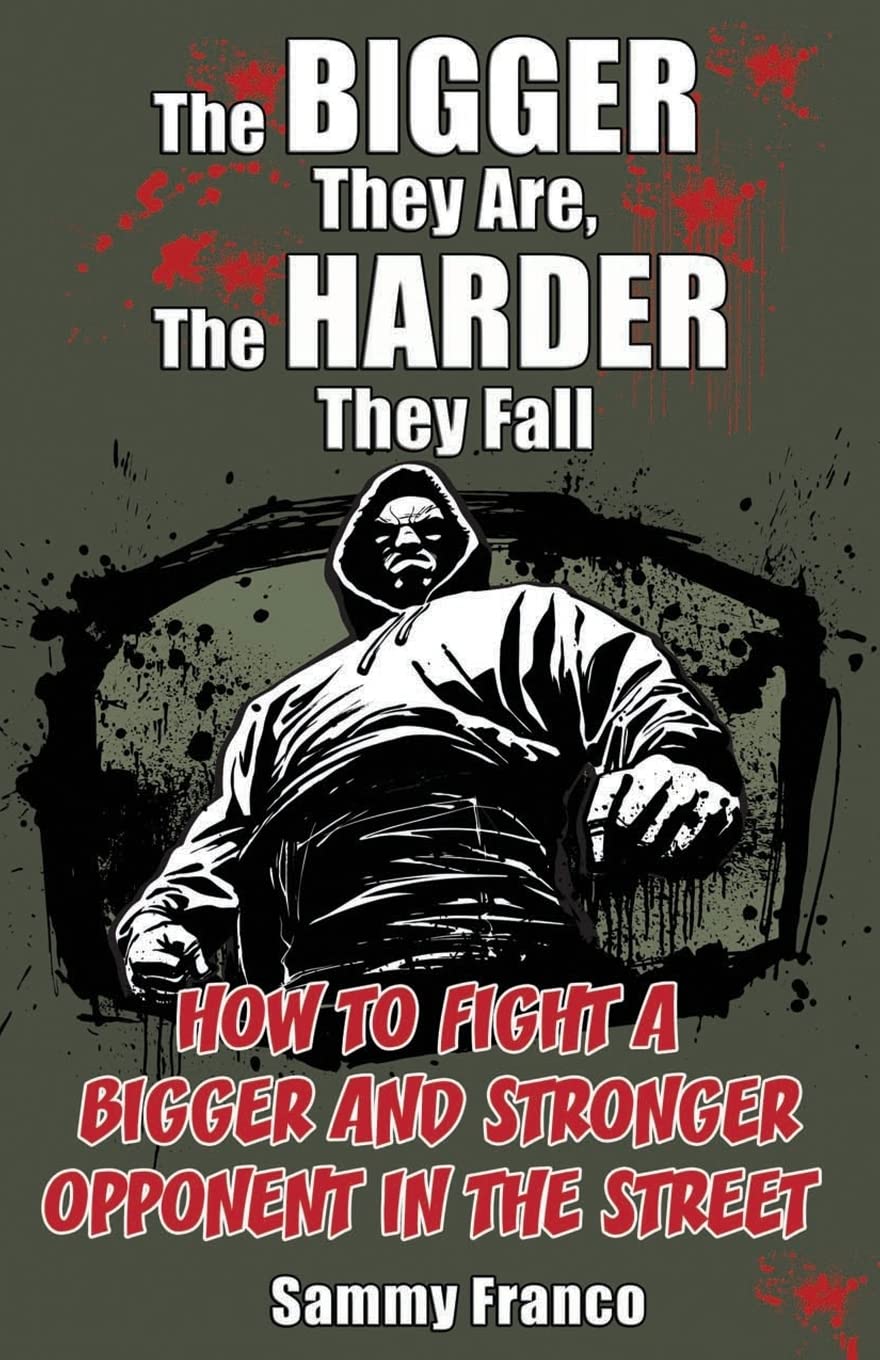 The BIGGER They Are, The HARDER They Fall

HOW TO FIGHT A BIGGER AND STRONGER OPPONENT IN THE STREET

Sammy Franco